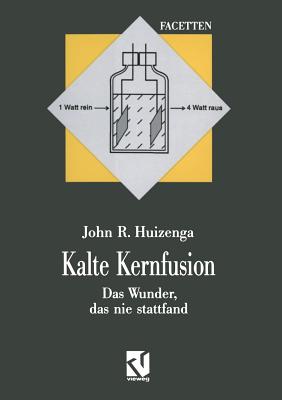 FACETTEN

1 Watt rein → → 4 Watt raus

John R. Huizenga

Kalte Kernfusion

Das Wunder, das nie stattfand

vieweg